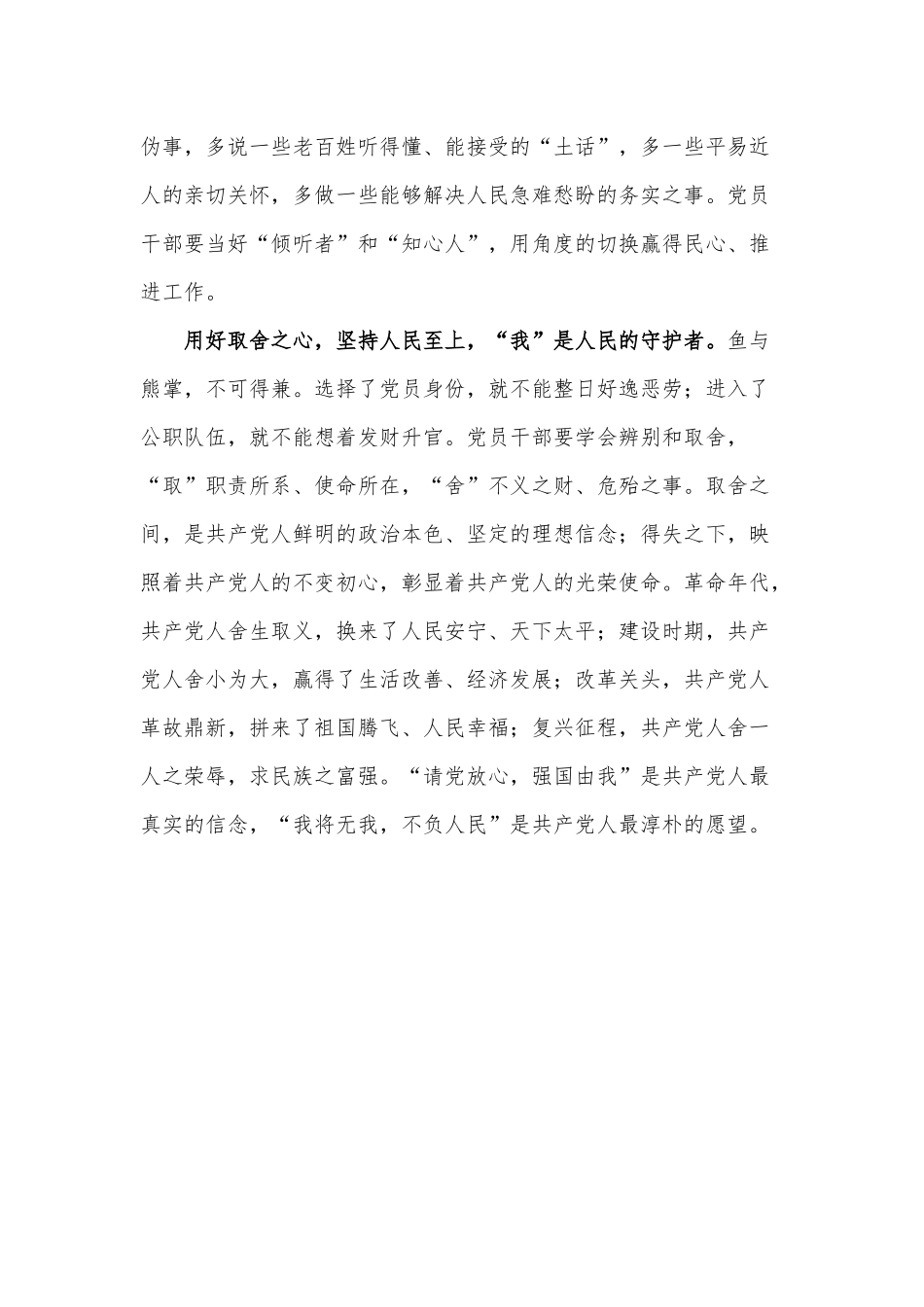 伪事，多说一些老百姓听得懂、能接受的“土话”，多一些平易近人的亲切关怀，多做一些能够解决人民急难愁盼的务实之事。党员干部要当好“倾听者”和“知心人”，用角度的切换赢得民心、推进工作。

用好取舍之心，坚持人民至上，“我”是人民的守护者。鱼与熊掌，不可得兼。选择了党员身份，就不能整日好逸恶劳；进入了公职队伍，就不能想着发财升官。党员干部要学会辨别和取舍，“取”职责所系、使命所在，“舍”不义之财、危殆之事。取舍之间，是共产党人鲜明的政治本色、坚定的理想信念；得失之下，映照着共产党人的不变初心，彰显着共产党人的光荣使命。革命年代，共产党人舍生取义，换来了人民安宁、天下太平；建设时期，共产党人舍小为大，赢得了生活改善、经济发展；改革关头，共产党人革故鼎新，拼来了祖国腾飞、人民幸福；复兴征程，共产党人舍一人之荣辱，求民族之富强。“请党放心，强国由我”是共产党人最真实的信念，“我将无我，不负人民”是共产党人最淳朴的愿望。